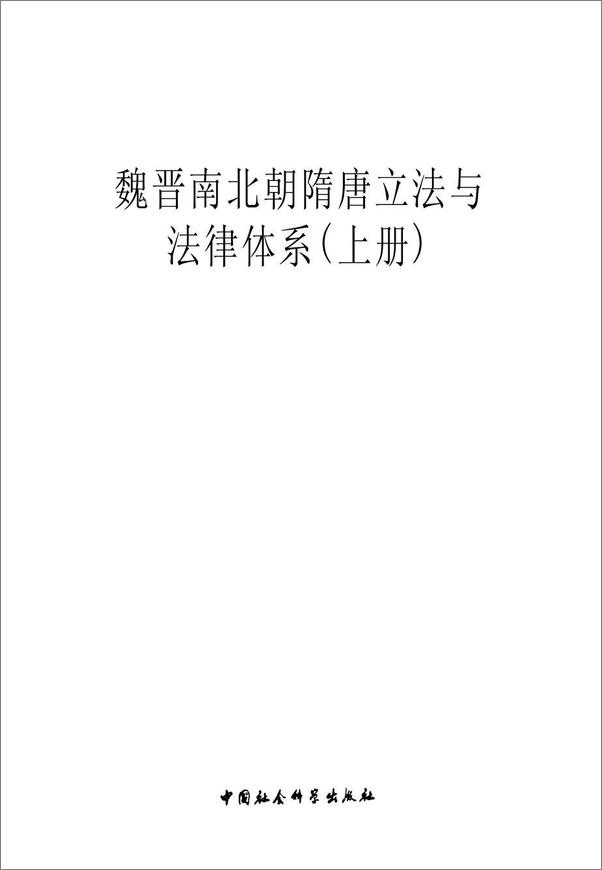 魏晋南北朝隋唐立法与法律体系(上册)

中国社会科学出版社